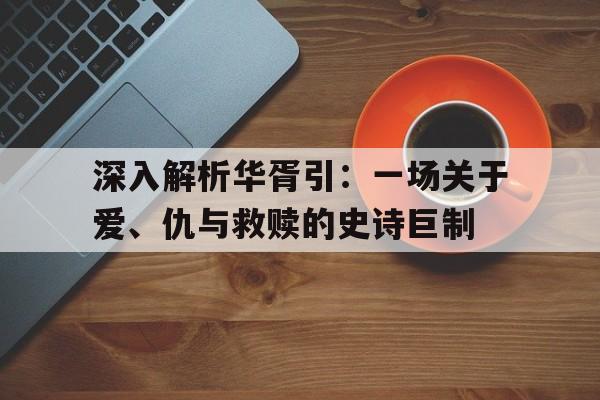 深入解析华胥引：一场关于爱、仇与救赎的史诗巨制